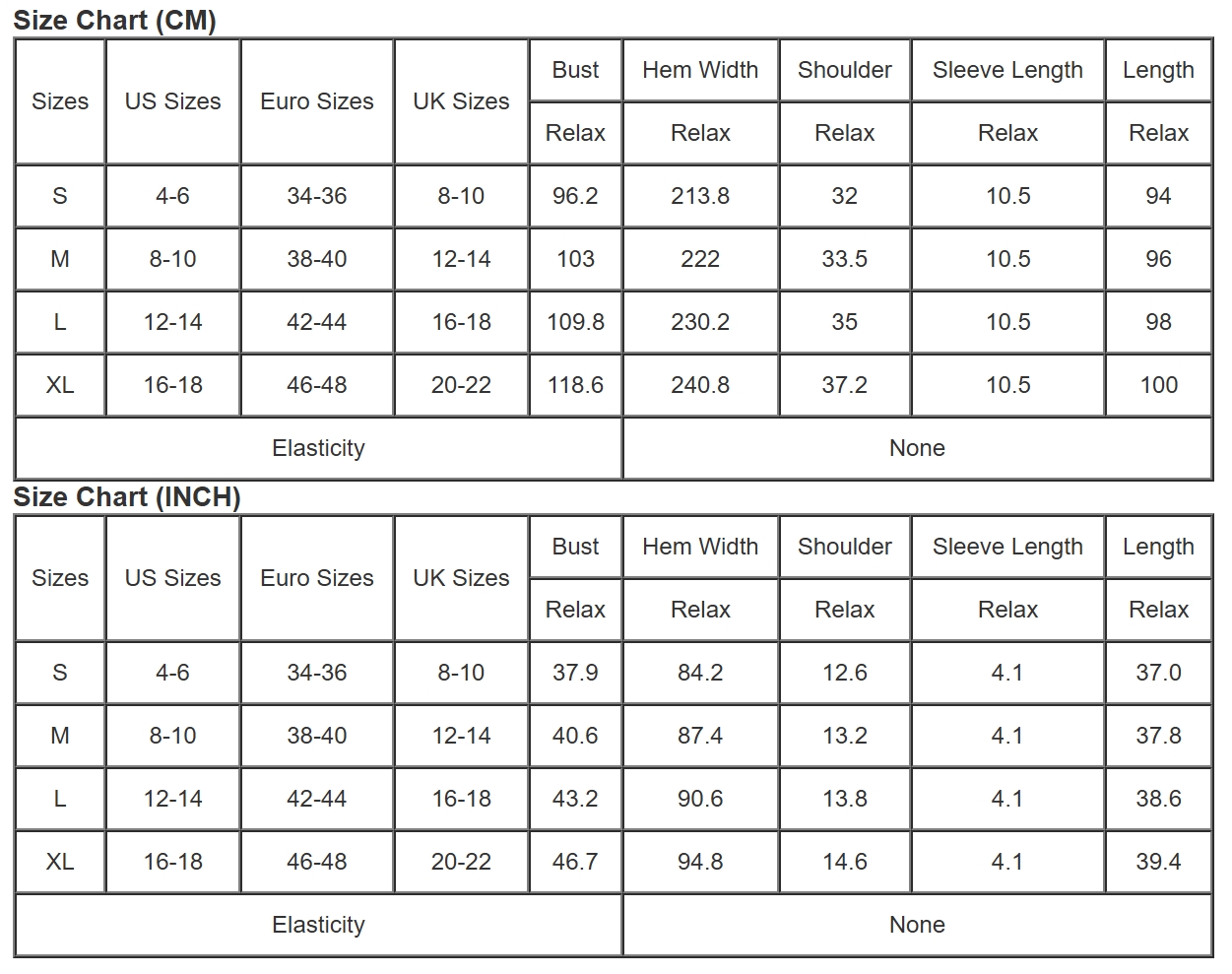 Size Chart (CM)

| Sizes | US Sizes | Euro Sizes | UK Sizes | Bust | Hem Width | Shoulder | Sleeve Length | Length |
|---|---|---|---|---|---|---|---|---|
| | | | | Relax | Relax | Relax | Relax | Relax |
| S | 4-6 | 34-36 | 8-10 | 96.2 | 213.8 | 32 | 10.5 | 94 |
| M | 8-10 | 38-40 | 12-14 | 103 | 222 | 33.5 | 10.5 | 96 |
| L | 12-14 | 42-44 | 16-18 | 109.8 | 230.2 | 35 | 10.5 | 98 |
| XL | 16-18 | 46-48 | 20-22 | 118.6 | 240.8 | 37.2 | 10.5 | 100 |
| Elasticity | | | | | None | | | |

Size Chart (INCH)

| Sizes | US Sizes | Euro Sizes | UK Sizes | Bust | Hem Width | Shoulder | Sleeve Length | Length |
|---|---|---|---|---|---|---|---|---|
| | | | | Relax | Relax | Relax | Relax | Relax |
| S | 4-6 | 34-36 | 8-10 | 37.9 | 84.2 | 12.6 | 4.1 | 37.0 |
| M | 8-10 | 38-40 | 12-14 | 40.6 | 87.4 | 13.2 | 4.1 | 37.8 |
| L | 12-14 | 42-44 | 16-18 | 43.2 | 90.6 | 13.8 | 4.1 | 38.6 |
| XL | 16-18 | 46-48 | 20-22 | 46.7 | 94.8 | 14.6 | 4.1 | 39.4 |
| Elasticity | | | | | None | | | |